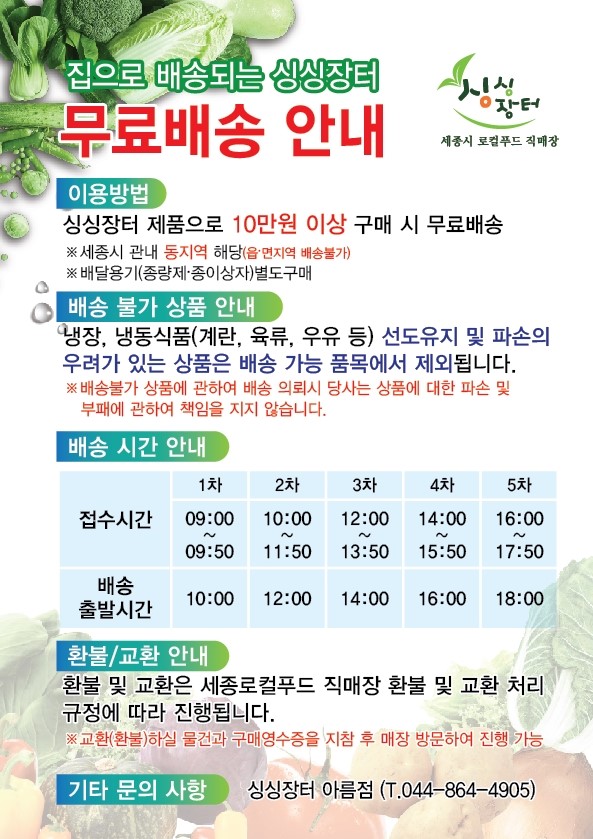 집으로 배송되는 싱싱장터
무료배송 안내

싱싱장터
세종시 로컬푸드 직매장

이용방법
싱싱장터 제품으로 10만원 이상 구매 시 무료배송
※세종시 관내 동지역 해당(읍·면지역 배송불가)
※배달용기(종량제·종이상자)별도구매

배송 불가 상품 안내
냉장, 냉동식품(계란, 육류, 우유 등) 선도유지 및 파손의 우려가 있는 상품은 배송 가능 품목에서 제외됩니다.
※배송불가 상품에 관하여 배송 의뢰시 당사는 상품에 대한 파손 및 부패에 관하여 책임을 지지 않습니다.

배송 시간 안내

| | 1차 | 2차 | 3차 | 4차 | 5차 |
|---|---|---|---|---|---|
| 접수시간 | 09:00 ~ 09:50 | 10:00 ~ 11:50 | 12:00 ~ 13:50 | 14:00 ~ 15:50 | 16:00 ~ 17:50 |
| 배송 출발시간 | 10:00 | 12:00 | 14:00 | 16:00 | 18:00 |

환불/교환 안내
환불 및 교환은 세종로컬푸드 직매장 환불 및 교환 처리 규정에 따라 진행됩니다.
※교환(환불)하실 물건과 구매영수증을 지참 후 매장 방문하여 진행 가능

기타 문의 사항 싱싱장터 아름점 (T.044-864-4905)